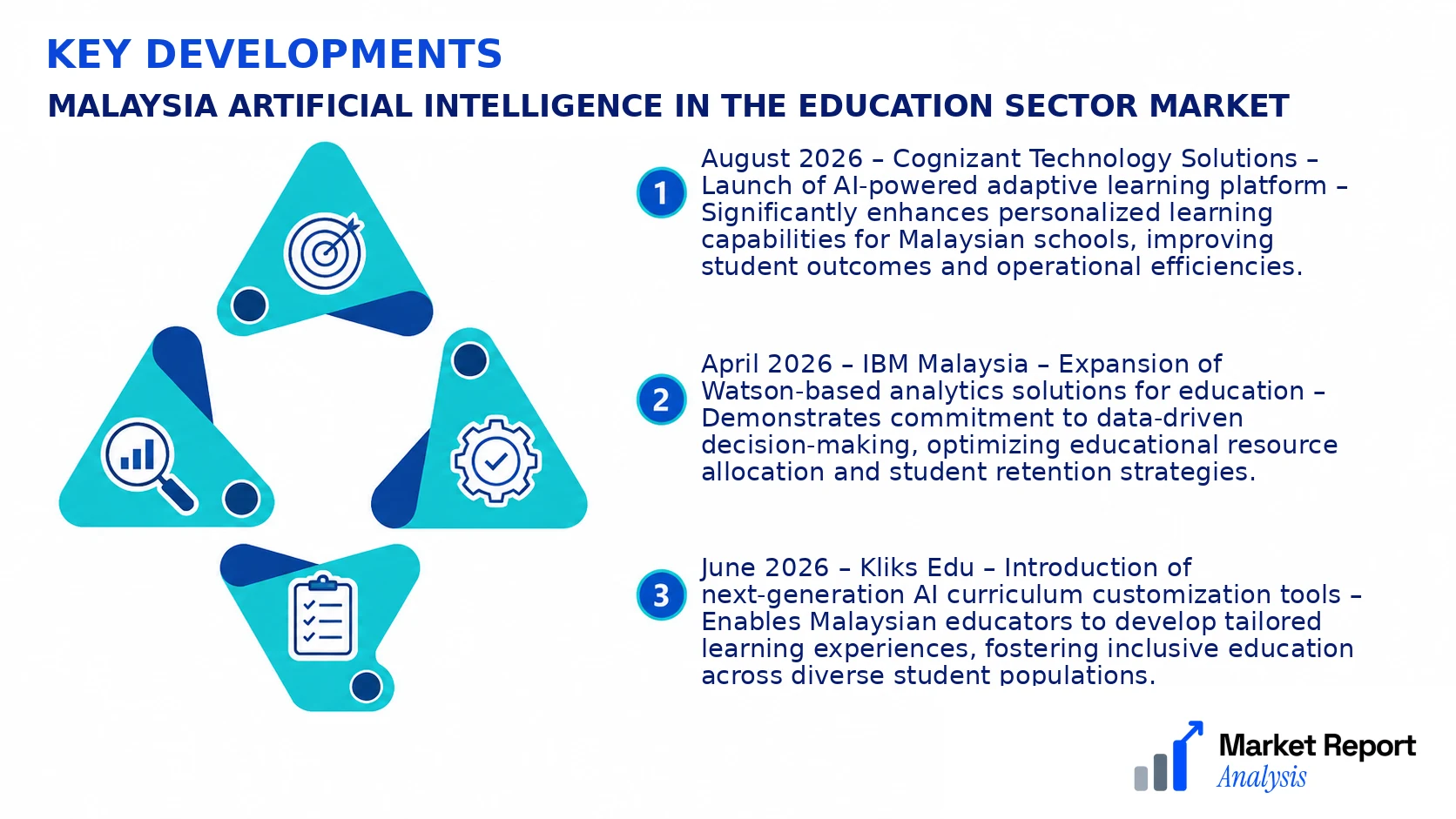 KEY DEVELOPMENTS

MALAYSIA ARTIFICIAL INTELLIGENCE IN THE EDUCATION SECTOR MARKET

1
August 2026 – Cognizant Technology Solutions – Launch of AI-powered adaptive learning platform – Significantly enhances personalized learning capabilities for Malaysian schools, improving student outcomes and operational efficiencies.

2
April 2026 – IBM Malaysia – Expansion of Watson-based analytics solutions for education – Demonstrates commitment to data-driven decision-making, optimizing educational resource allocation and student retention strategies.

3
June 2026 – Kliks Edu – Introduction of next-generation AI curriculum customization tools – Enables Malaysian educators to develop tailored learning experiences, fostering inclusive education across diverse student populations.

Market Report Analysis